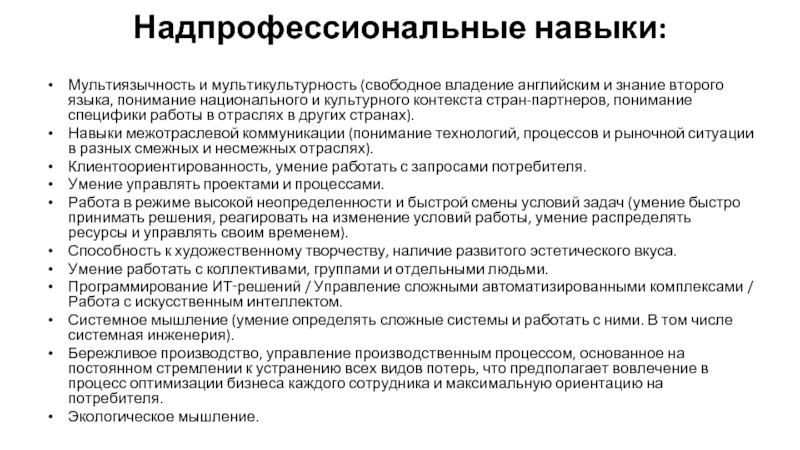 Надпрофессиональные навыки:

• Мультиязычность и мультикультурность (свободное владение английским и знание второго языка, понимание национального и культурного контекста стран-партнеров, понимание специфики работы в отраслях в других странах).
• Навыки межотраслевой коммуникации (понимание технологий, процессов и рыночной ситуации в разных смежных и несмежных отраслях).
• Клиентоориентированность, умение работать с запросами потребителя.
• Умение управлять проектами и процессами.
• Работа в режиме высокой неопределенности и быстрой смены условий задач (умение быстро принимать решения, реагировать на изменение условий работы, умение распределять ресурсы и управлять своим временем).
• Способность к художественному творчеству, наличие развитого эстетического вкуса.
• Умение работать с коллективами, группами и отдельными людьми.
• Программирование ИТ-решений / Управление сложными автоматизированными комплексами / Работа с искусственным интеллектом.
• Системное мышление (умение определять сложные системы и работать с ними. В том числе системная инженерия).
• Бережливое производство, управление производственным процессом, основанное на постоянном стремлении к устранению всех видов потерь, что предполагает вовлечение в процесс оптимизации бизнеса каждого сотрудника и максимальную ориентацию на потребителя.
• Экологическое мышление.